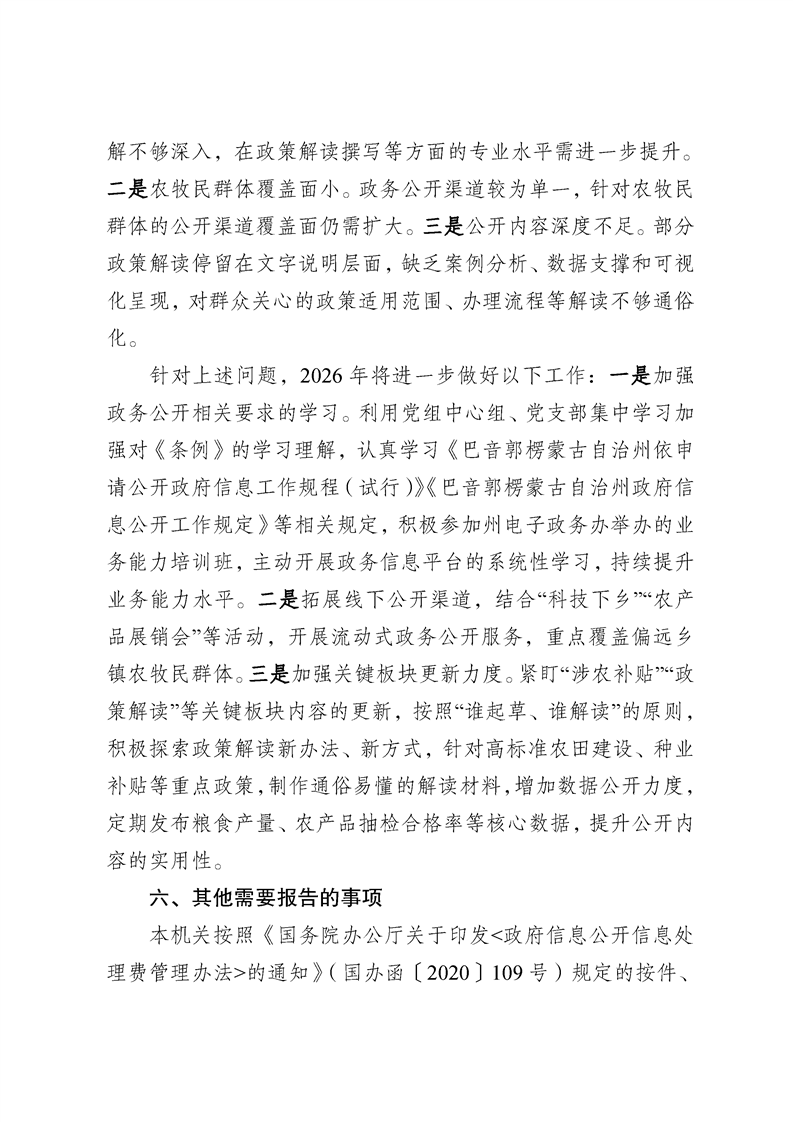 解不够深入，在政策解读撰写等方面的专业水平需进一步提升。二是农牧民群体覆盖面小。政务公开渠道较为单一，针对农牧民群体的公开渠道覆盖面仍需扩大。三是公开内容深度不足。部分政策解读停留在文字说明层面，缺乏案例分析、数据支撑和可视化呈现，对群众关心的政策适用范围、办理流程等解读不够通俗化。

针对上述问题，2026年将进一步做好以下工作：一是加强政务公开相关要求的学习。利用党组中心组、党支部集中学习加强对《条例》的学习理解，认真学习《巴音郭楞蒙古自治州依申请公开政府信息工作规程（试行）》《巴音郭楞蒙古自治州政府信息公开工作规定》等相关规定，积极参加州电子政务办举办的业务能力培训班，主动开展政务信息平台的系统性学习，持续提升业务能力水平。二是拓展线下公开渠道，结合“科技下乡”“农产品展销会”等活动，开展流动式政务公开服务，重点覆盖偏远乡镇农牧民群体。三是加强关键板块更新力度。紧盯“涉农补贴”“政策解读”等关键板块内容的更新，按照“谁起草、谁解读”的原则，积极探索政策解读新办法、新方式，针对高标准农田建设、种业补贴等重点政策，制作通俗易懂的解读材料，增加数据公开力度，定期发布粮食产量、农产品抽检合格率等核心数据，提升公开内容的实用性。

六、其他需要报告的事项

本机关按照《国务院办公厅关于印发<政府信息公开信息处理费管理办法>的通知》（国办函〔2020〕109号）规定的按件、